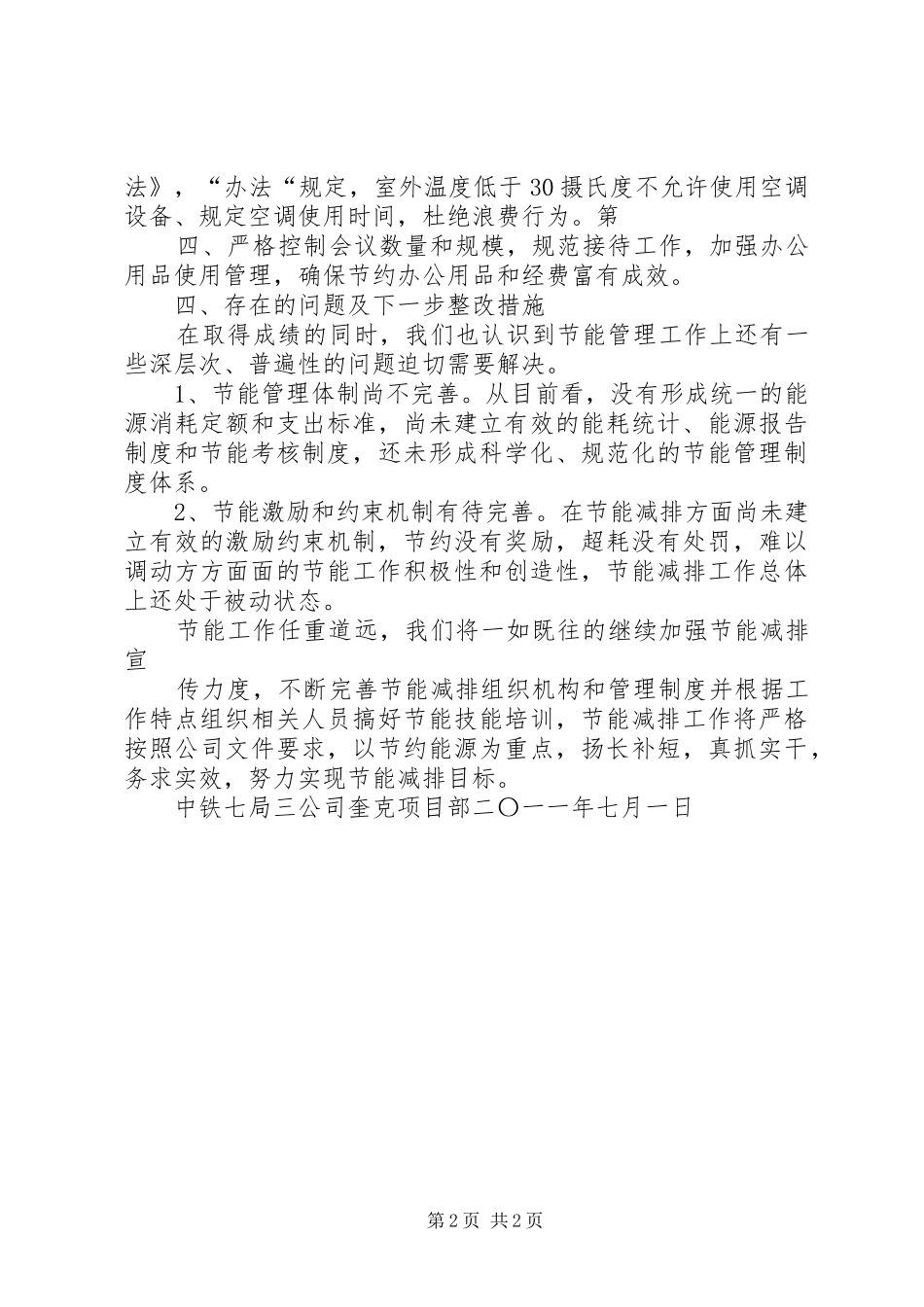 法》，“办法“规定，室外温度低于30摄氏度不允许使用空调设备、规定空调使用时间，杜绝浪费行为。第

四、严格控制会议数量和规模，规范接待工作，加强办公用品使用管理，确保节约办公用品和经费富有成效。

四、存在的问题及下一步整改措施

在取得成绩的同时，我们也认识到节能管理工作上还有一些深层次、普遍性的问题迫切需要解决。

1、节能管理体制尚不完善。从目前看，没有形成统一的能源消耗定额和支出标准，尚未建立有效的能耗统计、能源报告制度和节能考核制度，还未形成科学化、规范化的节能管理制度体系。

2、节能激励和约束机制有待完善。在节能减排方面尚未建立有效的激励约束机制，节约没有奖励，超耗没有处罚，难以调动方方面面的节能工作积极性和创造性，节能减排工作总体上还处于被动状态。

节能工作任重道远，我们将一如既往的继续加强节能减排宣

传力度，不断完善节能减排组织机构和管理制度并根据工作特点组织相关人员搞好节能技能培训，节能减排工作将严格按照公司文件要求，以节约能源为重点，扬长补短，真抓实干，务求实效，努力实现节能减排目标。

中铁七局三公司奎克项目部二〇一一年七月一日

第2页 共2页